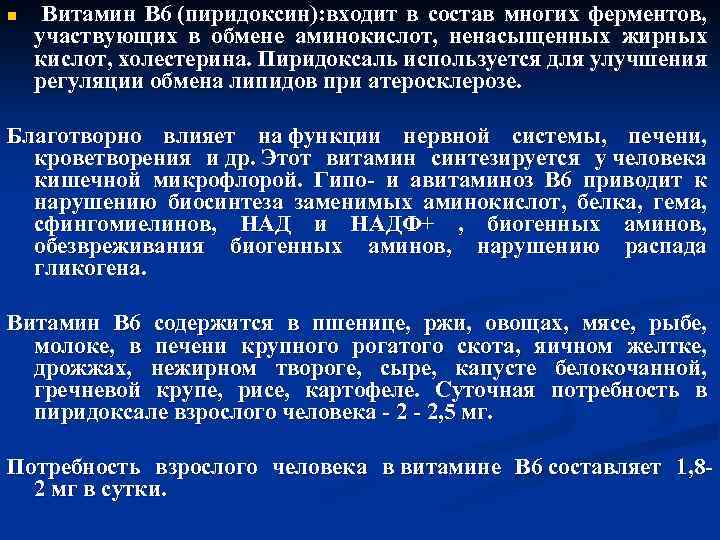 Витамин В6 (пиридоксин):входит в состав многих ферментов, участвующих в обмене аминокислот, ненасыщенных жирных кислот, холестерина. Пиридоксаль используется для улучшения регуляции обмена липидов при атеросклерозе.

Благотворно влияет на функции нервной системы, печени, кроветворения и др. Этот витамин синтезируется у человека кишечной микрофлорой. Гипо- и авитаминоз В6 приводит к нарушению биосинтеза заменимых аминокислот, белка, гема, сфингомиелинов, НАД и НАДФ+ , биогенных аминов, обезвреживания биогенных аминов, нарушению распада гликогена.

Витамин В6 содержится в пшенице, ржи, овощах, мясе, рыбе, молоке, в печени крупного рогатого скота, яичном желтке, дрожжах, нежирном твороге, сыре, капусте белокочанной, гречневой крупе, рисе, картофеле. Суточная потребность в пиридоксале взрослого человека - 2 - 2,5 мг.

Потребность взрослого человека в витамине В6 составляет 1,8-2 мг в сутки.